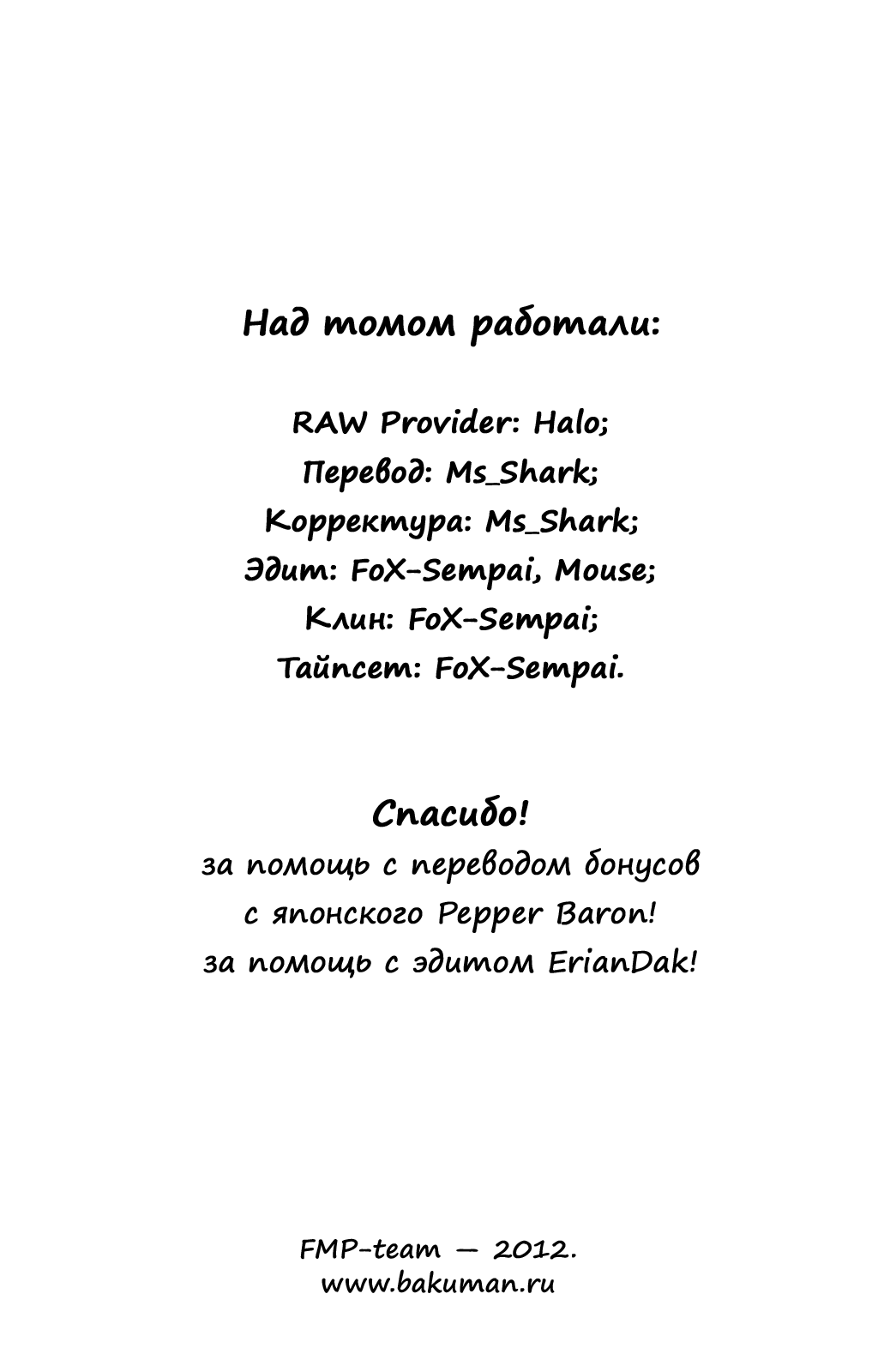 Над томом работали:

RAW Provider: Halo;
Перевод: Ms_Shark;
Корректура: Ms_Shark;
Эдит: FoX-Sempai, Mouse;
Клин: FoX-Sempai;
Тайпсет: FoX-Sempai.

Спасибо!
за помощь с переводом бонусов
с японского Pepper Baron!
за помощь с эдитом ErianDak!

FMP-team — 2012.
www.bakuman.ru